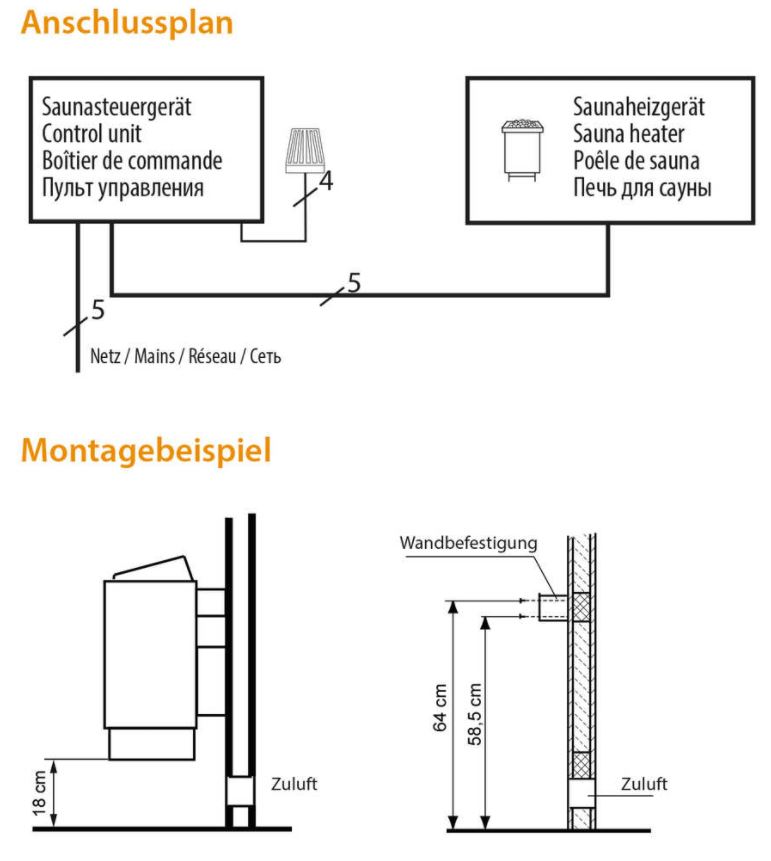 Anschlussplan

Saunasteuergerät
Control unit
Boîtier de commande
Пульт управления

4

Saunaheizgerät
Sauna heater
Poêle de sauna
Печь для сауны

5

5

Netz / Mains / Réseau / Сеть

Montagebeispiel

18 cm

Zuluft

Wandbefestigung

64 cm

58,5 cm

Zuluft